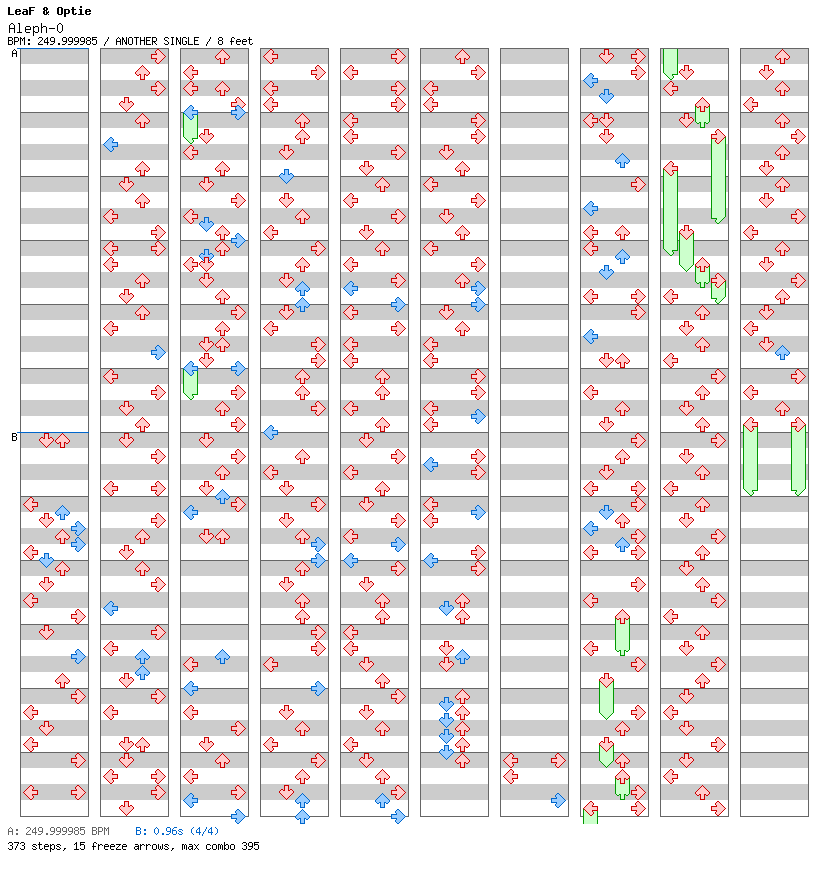 LeaF & Optie
Aleph-0
BPM: 249.999985 / ANOTHER SINGLE / 8 feet

A

B

A: 249.999985 BPM B: 0.96s (4/4)
373 steps, 15 freeze arrows, max combo 395